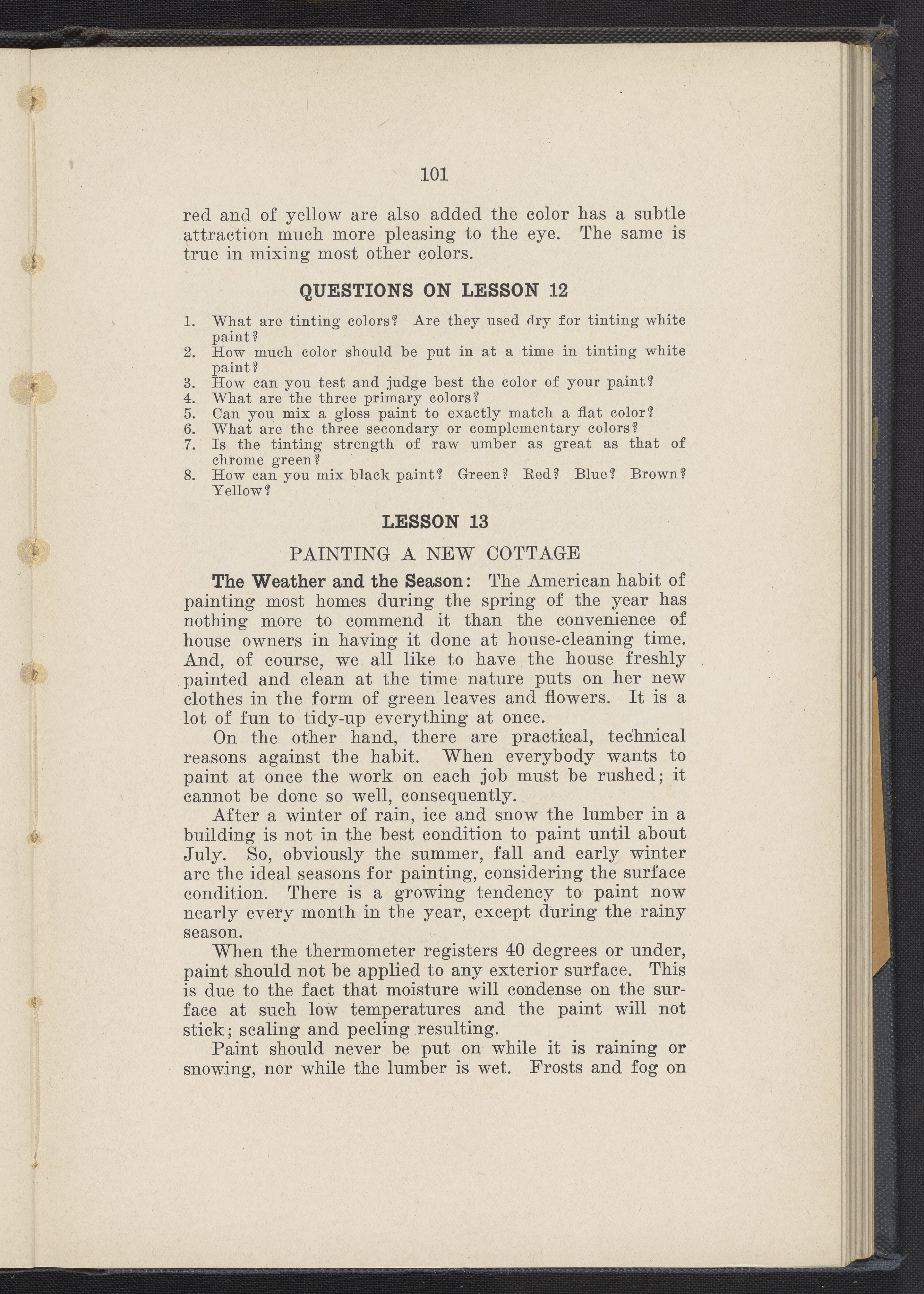 101

red and of yellow are also added the color has a subtle attraction much more pleasing to the eye. The same is true in mixing most other colors.

QUESTIONS ON LESSON 12

1. What are tinting colors? Are they used dry for tinting white paint?
2. How much color should be put in at a time in tinting white paint?
3. How can you test and judge best the color of your paint?
4. What are the three primary colors?
5. Can you mix a gloss paint to exactly match a flat color?
6. What are the three secondary or complementary colors?
7. Is the tinting strength of raw umber as great as that of chrome green?
8. How can you mix black paint? Green? Red? Blue? Brown? Yellow?

LESSON 13

PAINTING A NEW COTTAGE

The Weather and the Season: The American habit of painting most homes during the spring of the year has nothing more to commend it than the convenience of house owners in having it done at house-cleaning time. And, of course, we all like to have the house freshly painted and clean at the time nature puts on her new clothes in the form of green leaves and flowers. It is a lot of fun to tidy-up everything at once.

On the other hand, there are practical, technical reasons against the habit. When everybody wants to paint at once the work on each job must be rushed; it cannot be done so well, consequently.

After a winter of rain, ice and snow the lumber in a building is not in the best condition to paint until about July. So, obviously the summer, fall and early winter are the ideal seasons for painting, considering the surface condition. There is a growing tendency to paint now nearly every month in the year, except during the rainy season.

When the thermometer registers 40 degrees or under, paint should not be applied to any exterior surface. This is due to the fact that moisture will condense on the surface at such low temperatures and the paint will not stick; scaling and peeling resulting.

Paint should never be put on while it is raining or snowing, nor while the lumber is wet. Frosts and fog on